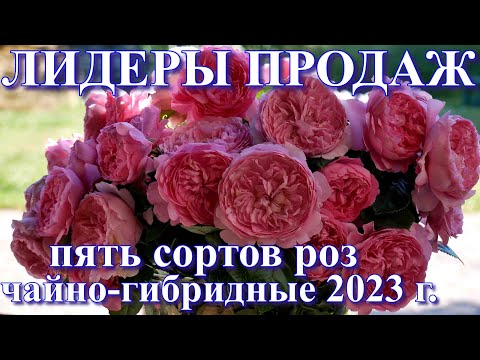 ЛИДЕРЫ ПРОДАЖ

пять сортов роз
чайно-гибридные 2023 г.